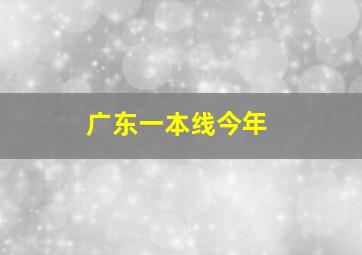 广东一本线今年